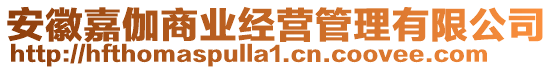 安徽嘉伽商业经营管理有限公司
http://hfthomaspulla1.cn.coovee.com